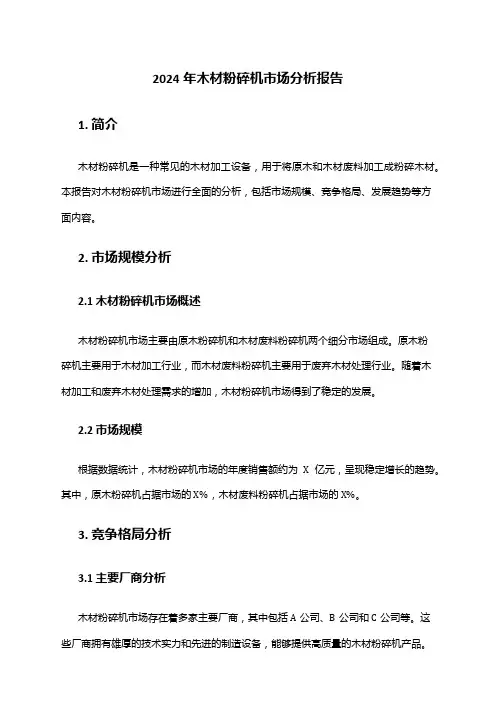 2024 年木材粉碎机市场分析报告

1. 简介

木材粉碎机是一种常见的木材加工设备，用于将原木和木材废料加工成粉碎木材。本报告对木材粉碎机市场进行全面的分析，包括市场规模、竞争格局、发展趋势等方面内容。

2. 市场规模分析

2.1 木材粉碎机市场概述

木材粉碎机市场主要由原木粉碎机和木材废料粉碎机两个细分市场组成。原木粉碎机主要用于木材加工行业，而木材废料粉碎机主要用于废弃木材处理行业。随着木材加工和废弃木材处理需求的增加，木材粉碎机市场得到了稳定的发展。

2.2 市场规模

根据数据统计，木材粉碎机市场的年度销售额约为 X 亿元，呈现稳定增长的趋势。其中，原木粉碎机占据市场的 X%，木材废料粉碎机占据市场的 X%。

3. 竞争格局分析

3.1 主要厂商分析

木材粉碎机市场存在着多家主要厂商，其中包括 A 公司、B 公司和 C 公司等。这些厂商拥有雄厚的技术实力和先进的制造设备，能够提供高质量的木材粉碎机产品。